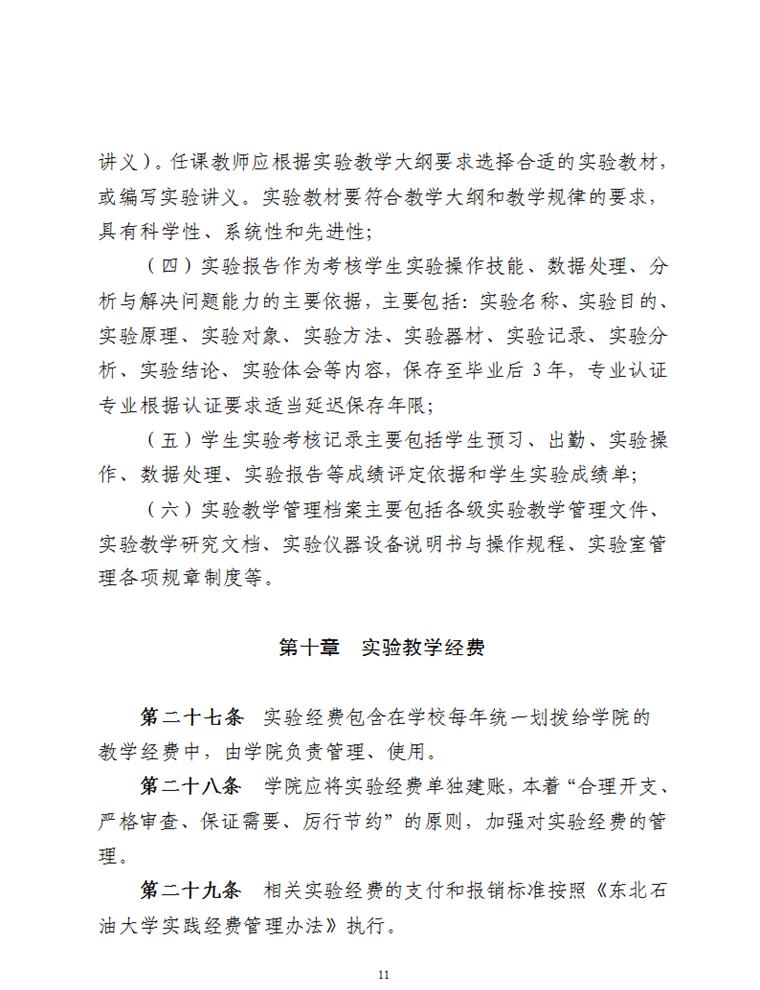 讲义）。任课教师应根据实验教学大纲要求选择合适的实验教材，或编写实验讲义。实验教材要符合教学大纲和教学规律的要求，具有科学性、系统性和先进性；

（四）实验报告作为考核学生实验操作技能、数据处理、分析与解决问题能力的主要依据，主要包括：实验名称、实验目的、实验原理、实验对象、实验方法、实验器材、实验记录、实验分析、实验结论、实验体会等内容，保存至毕业后 3 年，专业认证专业根据认证要求适当延迟保存年限；

（五）学生实验考核记录主要包括学生预习、出勤、实验操作、数据处理、实验报告等成绩评定依据和学生实验成绩单；

（六）实验教学管理档案主要包括各级实验教学管理文件、实验教学研究文档、实验仪器设备说明书与操作规程、实验室管理各项规章制度等。

第十章　实验教学经费

第二十七条　实验经费包含在学校每年统一划拨给学院的教学经费中，由学院负责管理、使用。

第二十八条　学院应将实验经费单独建账，本着“合理开支、严格审查、保证需要、厉行节约”的原则，加强对实验经费的管理。

第二十九条　相关实验经费的支付和报销标准按照《东北石油大学实践经费管理办法》执行。

11